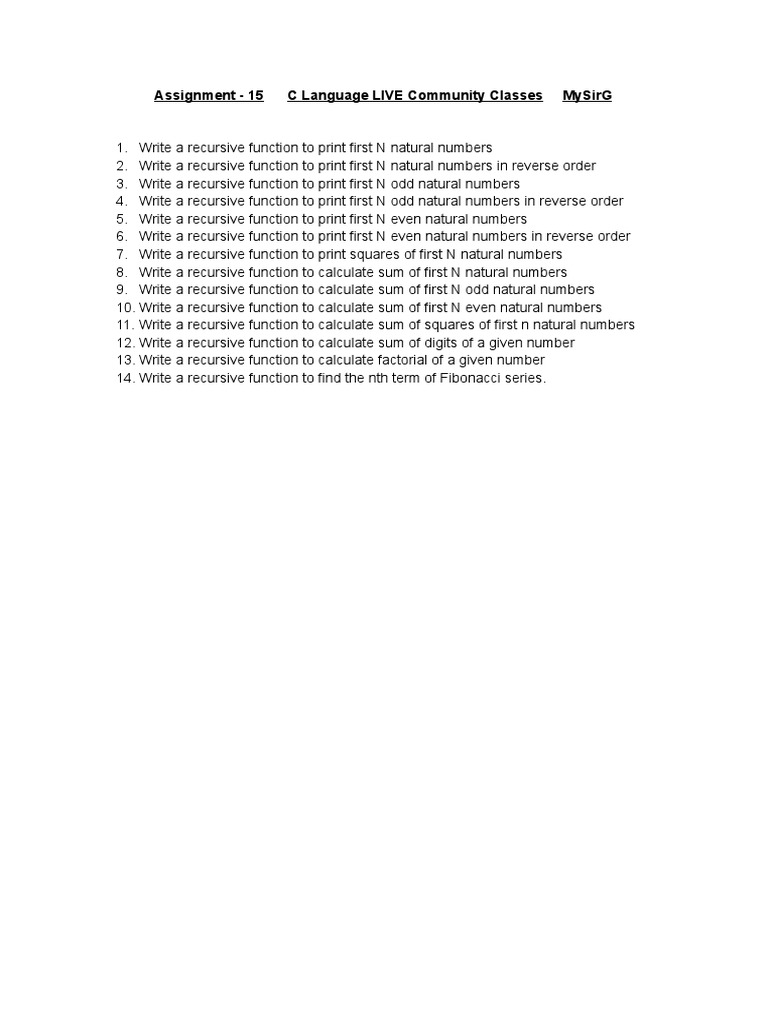 Assignment - 15 C Language LIVE Community Classes MySirG

1. Write a recursive function to print first N natural numbers
2. Write a recursive function to print first N natural numbers in reverse order
3. Write a recursive function to print first N odd natural numbers
4. Write a recursive function to print first N odd natural numbers in reverse order
5. Write a recursive function to print first N even natural numbers
6. Write a recursive function to print first N even natural numbers in reverse order
7. Write a recursive function to print squares of first N natural numbers
8. Write a recursive function to calculate sum of first N natural numbers
9. Write a recursive function to calculate sum of first N odd natural numbers
10. Write a recursive function to calculate sum of first N even natural numbers
11. Write a recursive function to calculate sum of squares of first n natural numbers
12. Write a recursive function to calculate sum of digits of a given number
13. Write a recursive function to calculate factorial of a given number
14. Write a recursive function to find the nth term of Fibonacci series.